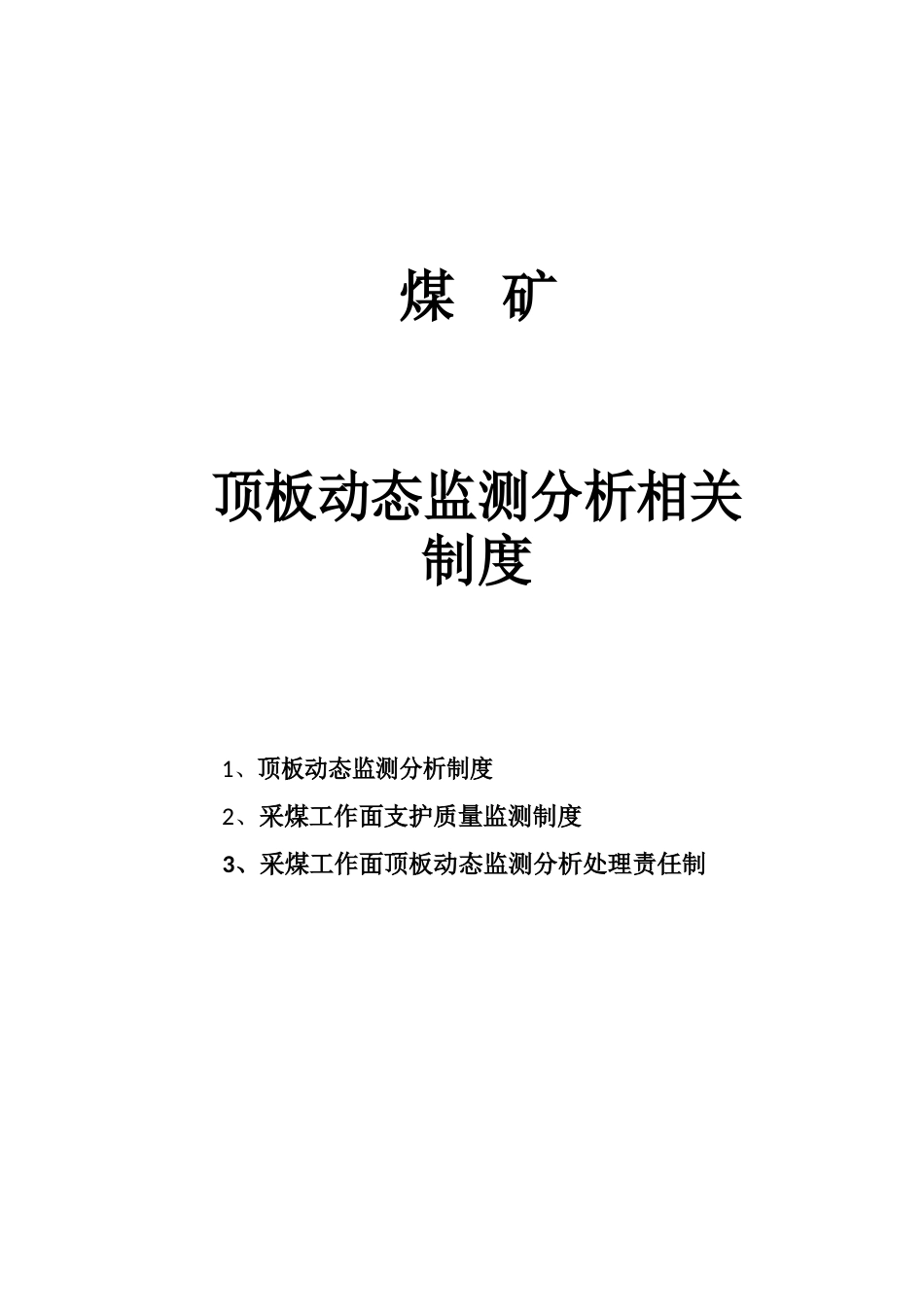 煤　矿

顶板动态监测分析相关制度

1、顶板动态监测分析制度

2、采煤工作面支护质量监测制度

3、采煤工作面顶板动态监测分析处理责任制